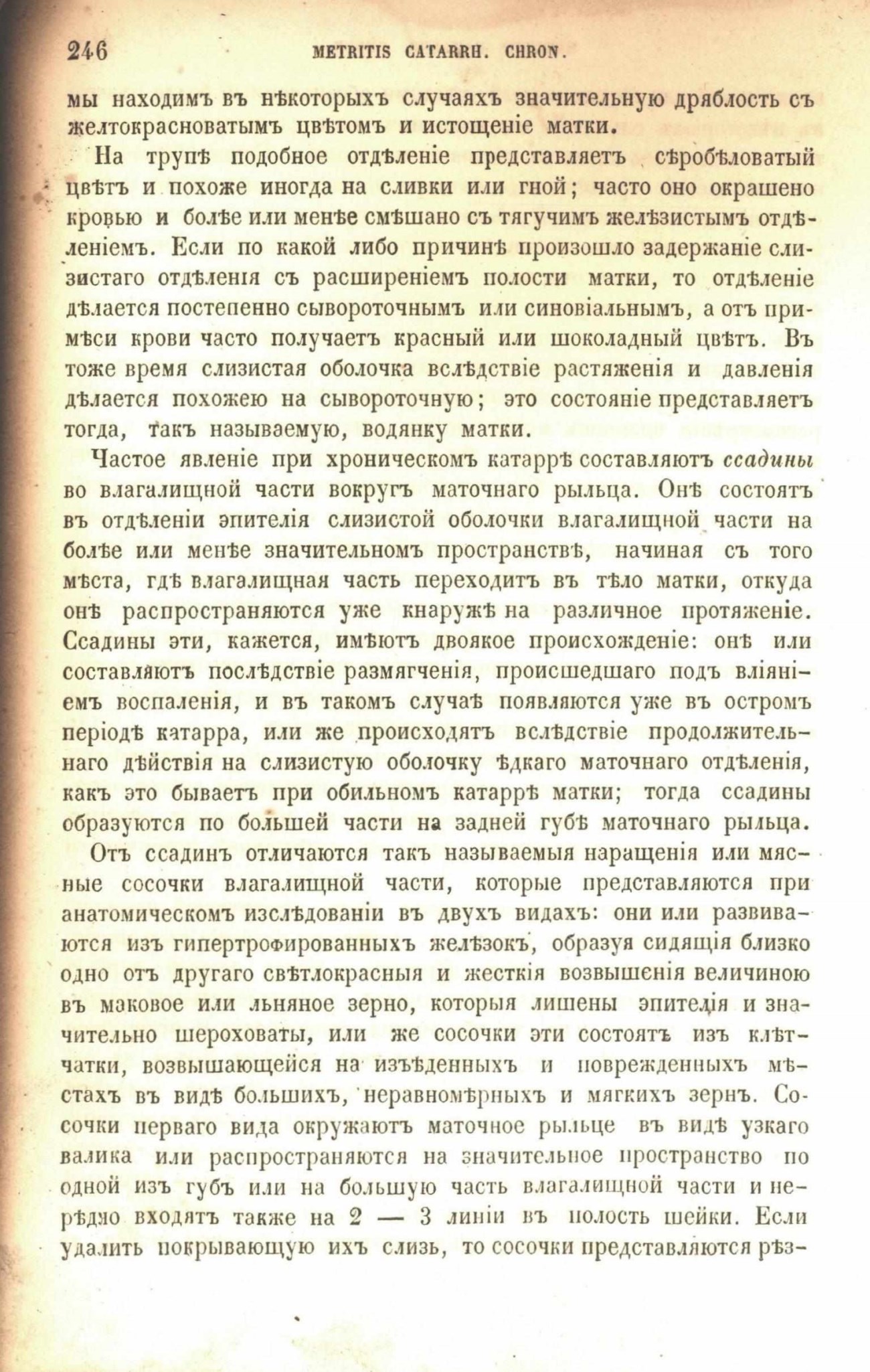 246 METRITIS CATARRH. CHRON.

мы находимъ въ нѣкоторыхъ случаяхъ значительную дряблость съ желтокрасноватымъ цвѣтомъ и истощеніе матки.

На трупѣ подобное отдѣленіе представляетъ сѣробѣловатый цвѣтъ и похоже иногда на сливки или гной; часто оно окрашено кровью и болѣе или менѣе смѣшано съ тягучимъ желѣзистымъ отдѣленіемъ. Если по какой либо причинѣ произошло задержаніе слизистаго отдѣленія съ расширеніемъ полости матки, то отдѣленіе дѣлается постепенно сывороточнымъ или синовіальнымъ, а отъ примѣси крови часто получаетъ красный или шоколадный цвѣтъ. Въ тоже время слизистая оболочка вслѣдствіе растяженія и давленія дѣлается похожею на сывороточную; это состояніе представляетъ тогда, такъ называемую, водянку матки.

Частое явленіе при хроническомъ катаррѣ составляютъ ссадины во влагалищной части вокругъ маточнаго рыльца. Онѣ состоятъ въ отдѣленіи эпителія слизистой оболочки влагалищной части на болѣе или менѣе значительномъ пространствѣ, начиная съ того мѣста, гдѣ влагалищная часть переходитъ въ тѣло матки, откуда онѣ распространяются уже кнаружѣ на различное протяженіе. Ссадины эти, кажется, имѣютъ двоякое происхожденіе: онѣ или составляютъ послѣдствіе размягченія, происшедшаго подъ вліяніемъ воспаленія, и въ такомъ случаѣ появляются уже въ остромъ періодѣ катарра, или же происходятъ вслѣдствіе продолжительнаго дѣйствія на слизистую оболочку ѣдкаго маточнаго отдѣленія, какъ это бываетъ при обильномъ катаррѣ матки; тогда ссадины образуются по большей части на задней губѣ маточнаго рыльца.

Отъ ссадинъ отличаются такъ называемыя наращенія или мясные сосочки влагалищной части, которые представляются при анатомическомъ изслѣдованіи въ двухъ видахъ: они или развиваются изъ гипертрофированныхъ желѣзокъ, образуя сидящія близко одно отъ другаго свѣтлокрасныя и жесткія возвышенія величиною въ маковое или льняное зерно, которыя лишены эпителія и значительно шероховаты, или же сосочки эти состоятъ изъ клѣтчатки, возвышающейся на изъѣденныхъ и поврежденныхъ мѣстахъ въ видѣ большихъ, неравномѣрныхъ и мягкихъ зернъ. Сосочки перваго вида окружаютъ маточное рыльце въ видѣ узкаго валика или распространяются на значительное пространство по одной изъ губъ или на большую часть влагалищной части и нерѣдко входятъ также на 2 — 3 линіи въ полость шейки. Если удалить покрывающую ихъ слизь, то сосочки представляются рѣз-